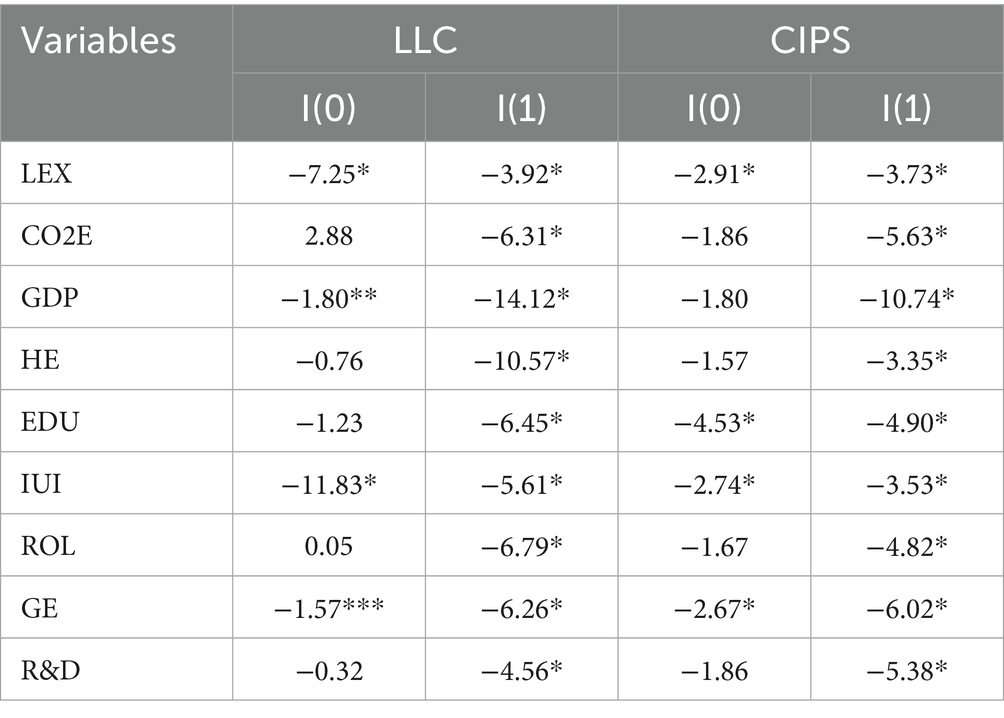 | Variables | LLC | | CIPS | |
|---|---|---|---|---|
| | I(0) | I(1) | I(0) | I(1) |
| LEX | −7.25* | −3.92* | −2.91* | −3.73* |
| CO2E | 2.88 | −6.31* | −1.86 | −5.63* |
| GDP | −1.80** | −14.12* | −1.80 | −10.74* |
| HE | −0.76 | −10.57* | −1.57 | −3.35* |
| EDU | −1.23 | −6.45* | −4.53* | −4.90* |
| IUI | −11.83* | −5.61* | −2.74* | −3.53* |
| ROL | 0.05 | −6.79* | −1.67 | −4.82* |
| GE | −1.57*** | −6.26* | −2.67* | −6.02* |
| R&D | −0.32 | −4.56* | −1.86 | −5.38* |